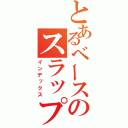 とあるベースのスラップ
インデックス